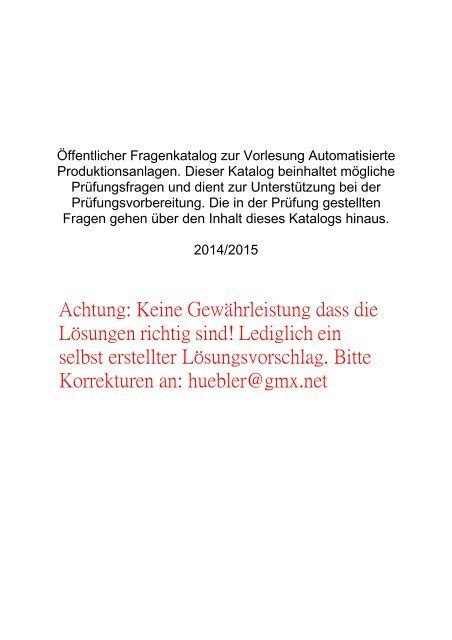 Öffentlicher Fragenkatalog zur Vorlesung Automatisierte Produktionsanlagen. Dieser Katalog beinhaltet mögliche Prüfungsfragen und dient zur Unterstützung bei der Prüfungsvorbereitung. Die in der Prüfung gestellten Fragen gehen über den Inhalt dieses Katalogs hinaus.

2014/2015

Achtung: Keine Gewährleistung dass die Lösungen richtig sind! Lediglich ein selbst erstellter Lösungsvorschlag. Bitte Korrekturen an: huebler@gmx.net